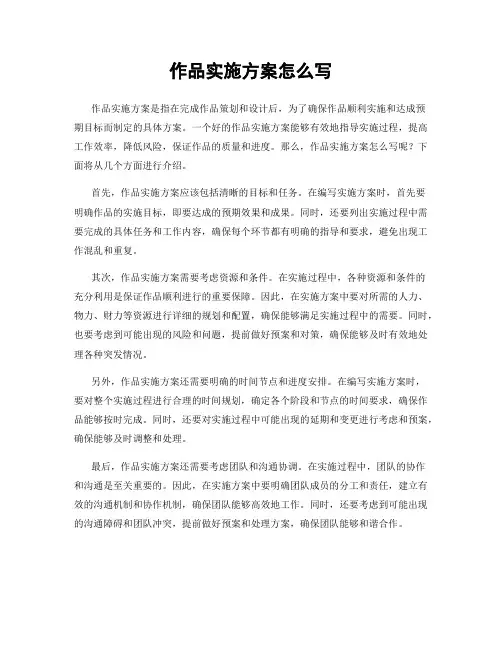 作品实施方案怎么写

作品实施方案是指在完成作品策划和设计后，为了确保作品顺利实施和达成预期目标而制定的具体方案。一个好的作品实施方案能够有效地指导实施过程，提高工作效率，降低风险，保证作品的质量和进度。那么，作品实施方案怎么写呢？下面将从几个方面进行介绍。

首先，作品实施方案应该包括清晰的目标和任务。在编写实施方案时，首先要明确作品的实施目标，即要达成的预期效果和成果。同时，还要列出实施过程中需要完成的具体任务和工作内容，确保每个环节都有明确的指导和要求，避免出现工作混乱和重复。

其次，作品实施方案需要考虑资源和条件。在实施过程中，各种资源和条件的充分利用是保证作品顺利进行的重要保障。因此，在实施方案中要对所需的人力、物力、财力等资源进行详细的规划和配置，确保能够满足实施过程中的需要。同时，也要考虑到可能出现的风险和问题，提前做好预案和对策，确保能够及时有效地处理各种突发情况。

另外，作品实施方案还需要明确的时间节点和进度安排。在编写实施方案时，要对整个实施过程进行合理的时间规划，确定各个阶段和节点的时间要求，确保作品能够按时完成。同时，还要对实施过程中可能出现的延期和变更进行考虑和预案，确保能够及时调整和处理。

最后，作品实施方案还需要考虑团队和沟通协调。在实施过程中，团队的协作和沟通是至关重要的。因此，在实施方案中要明确团队成员的分工和责任，建立有效的沟通机制和协作机制，确保团队能够高效地工作。同时，还要考虑到可能出现的沟通障碍和团队冲突，提前做好预案和处理方案，确保团队能够和谐合作。